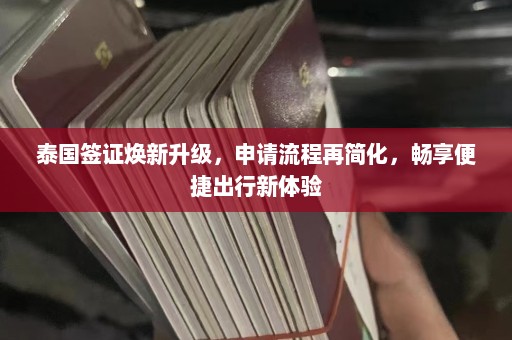 泰国签证焕新升级，申请流程再简化，畅享便捷出行新体验